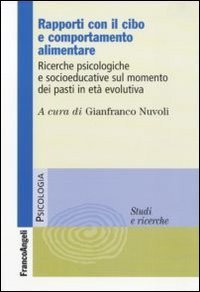 Rapporti con il cibo e comportamento alimentare

Ricerche psicologiche e socioeducative sul momento dei pasti in età evolutiva

A cura di Gianfranco Nuvoli

PSICOLOGIA

Studi e ricerche

FrancoAngeli